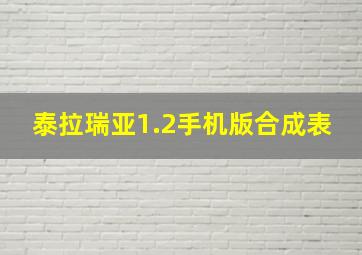 泰拉瑞亚1.2手机版合成表